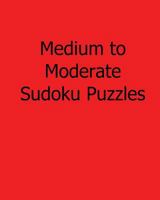 Medium to Moderate Sudoku Puzzles